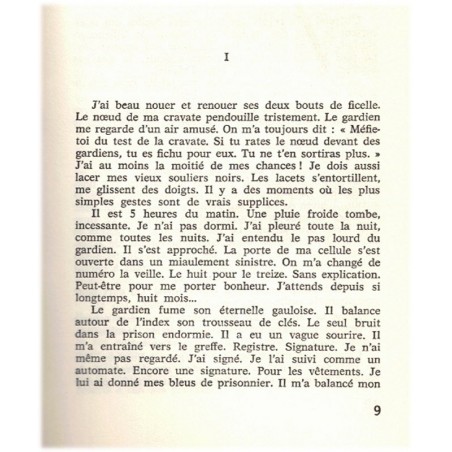 I

J'ai beau nouer et renouer ses deux bouts de ficelle. Le nœud de ma cravate pendouille tristement. Le gardien me regarde d'un air amusé. On m'a toujours dit : « Méfie-toi du test de la cravate. Si tu rates le nœud devant des gardiens, tu es fichu pour eux. Tu ne t'en sortiras plus. » J'ai au moins la moitié de mes chances ! Je dois aussi lacer mes vieux souliers noirs. Les lacets s'entortillent, me glissent des doigts. Il y a des moments où les plus simples gestes sont de vrais supplices.

Il est 5 heures du matin. Une pluie froide tombe, incessante. Je n'ai pas dormi. J'ai pleuré toute la nuit, comme toutes les nuits. J'ai entendu le pas lourd du gardien. Il s'est approché. La porte de ma cellule s'est ouverte dans un miaulement sinistre. On m'a changé de numéro la veille. Le huit pour le treize. Sans explication. Peut-être pour me porter bonheur. J'attends depuis si longtemps, huit mois...

Le gardien fume son éternelle gauloise. Il balance autour de l'index son trousseau de clés. Le seul bruit dans la prison endormie. Il a eu un vague sourire. Il m'a entraîné vers le greffe. Registre. Signature. Je n'ai même pas regardé. J'ai signé. Je l'ai suivi comme un automate. Encore une signature. Pour les vêtements. Je lui ai donné mes bleus de prisonnier. Il m'a balancé mon

9